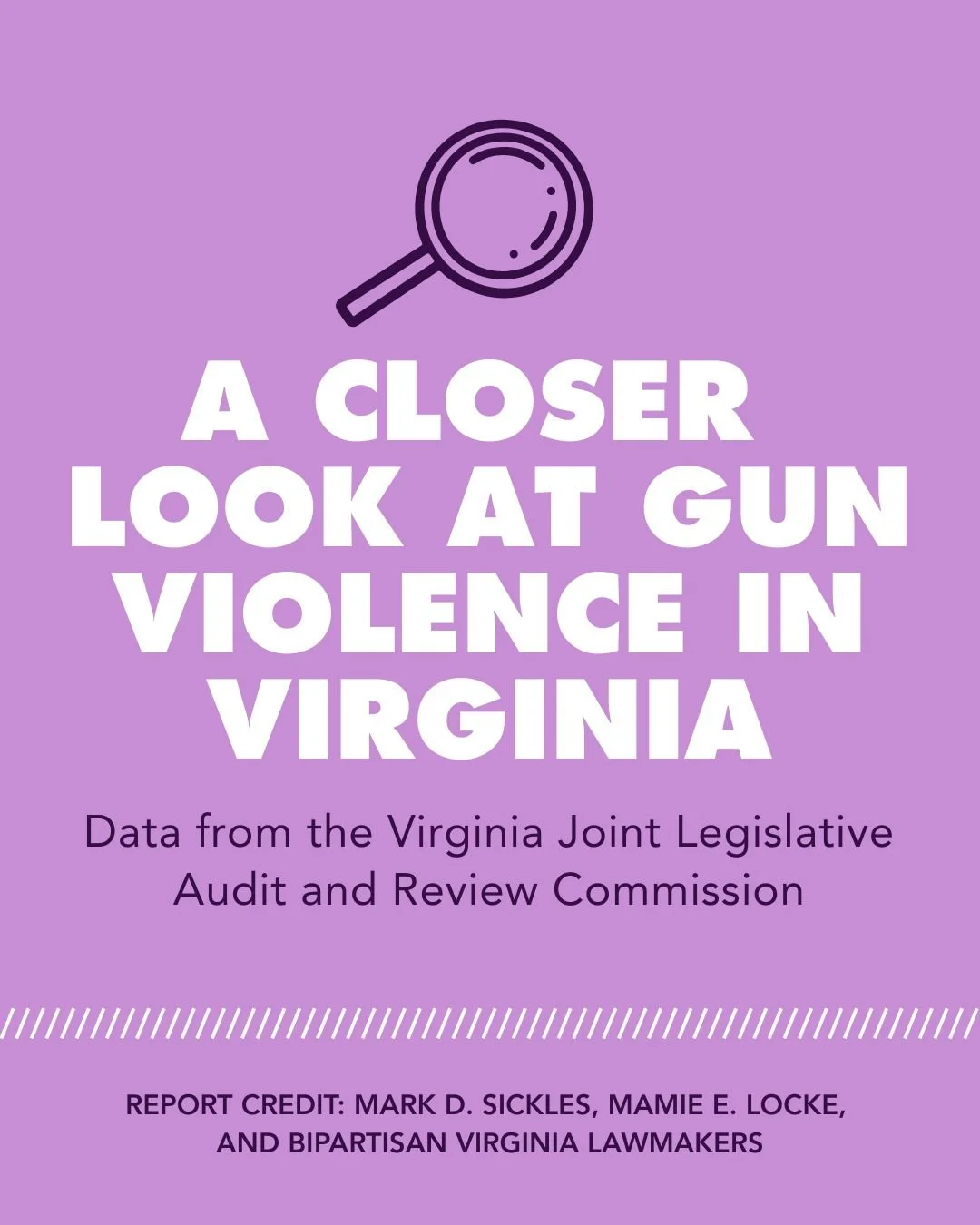 A CLOSER LOOK AT GUN VIOLENCE IN VIRGINIA

Data from the Virginia Joint Legislative Audit and Review Commission

REPORT CREDIT: MARK D. SICKLES, MAMIE E. LOCKE, AND BIPARTISAN VIRGINIA LAWMAKERS